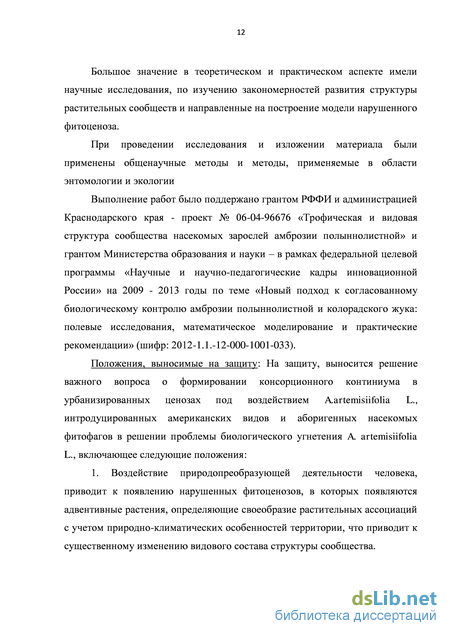 12

Большое значение в теоретическом и практическом аспекте имели научные исследования, по изучению закономерностей развития структуры растительных сообществ и направленные на построение модели нарушенного фитоценоза.

При проведении исследования и изложении материала были применены общенаучные методы и методы, применяемые в области энтомологии и экологии

Выполнение работ было поддержано грантом РФФИ и администрацией Краснодарского края - проект № 06-04-96676 «Трофическая и видовая структура сообщества насекомых зарослей амброзии полыннолистной» и грантом Министерства образования и науки – в рамках федеральной целевой программы «Научные и научно-педагогические кадры инновационной России» на 2009 - 2013 годы по теме «Новый подход к согласованному биологическому контролю амброзии полыннолистной и колорадского жука: полевые исследования, математическое моделирование и практические рекомендации» (шифр: 2012-1.1.-12-000-1001-033).

Положения, выносимые на защиту: На защиту, выносится решение важного вопроса о формировании консорционного континиума в урбанизированных ценозах под воздействием A.artemisiifolia L., интродуцированных американских видов и аборигенных насекомых фитофагов в решении проблемы биологического угнетения A. artemisiifolia L., включающее следующие положения:

1. Воздействие природопреобразующей деятельности человека, приводит к появлению нарушенных фитоценозов, в которых появляются адвентивные растения, определяющие своеобразие растительных ассоциаций с учетом природно-климатических особенностей территории, что приводит к существенному изменению видового состава структуры сообщества.

dsLib.net
библиотека диссертаций